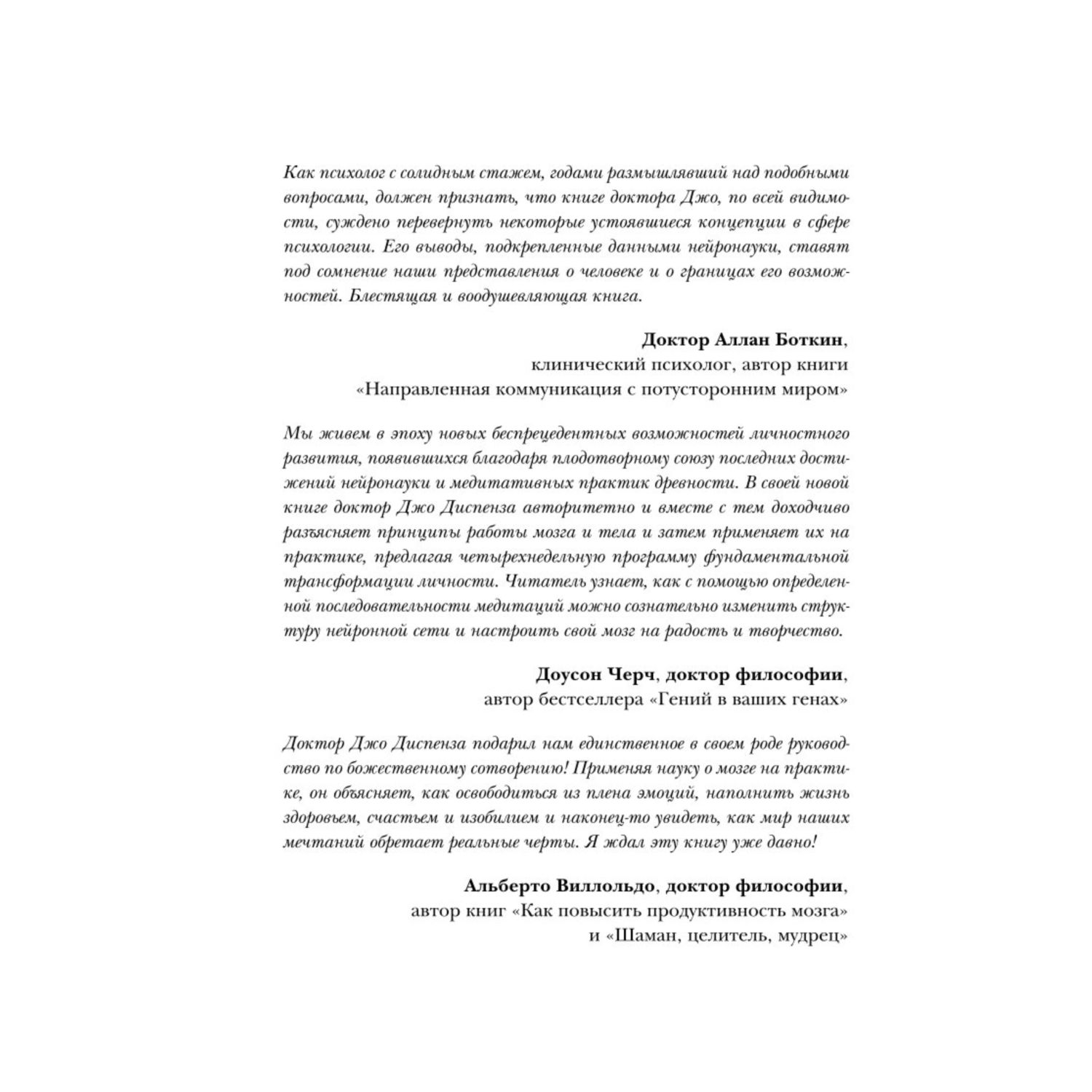 Как психолог с солидным стажем, годами размышлявший над подобными вопросами, должен признать, что книге доктора Джо, по всей видимости, суждено перевернуть некоторые устоявшиеся концепции в сфере психологии. Его выводы, подкрепленные данными нейронауки, ставят под сомнение наши представления о человеке и о границах его возможностей. Блестящая и воодушевляющая книга.

Доктор Аллан Боткин,
клинический психолог, автор книги
«Направленная коммуникация с потусторонним миром»

Мы живем в эпоху новых беспрецедентных возможностей личностного развития, появившихся благодаря плодотворному союзу последних достижений нейронауки и медитативных практик древности. В своей новой книге доктор Джо Диспенза авторитетно и вместе с тем доходчиво разъясняет принципы работы мозга и тела и затем применяет их на практике, предлагая четырехнедельную программу фундаментальной трансформации личности. Читатель узнает, как с помощью определенной последовательности медитаций можно сознательно изменить структуру нейронной сети и настроить свой мозг на радость и творчество.

Доусон Черч, доктор философии,
автор бестселлера «Гений в ваших генах»

Доктор Джо Диспенза подарил нам единственное в своем роде руководство по божественному сотворению! Применяя науку о мозге на практике, он объясняет, как освободиться из плена эмоций, наполнить жизнь здоровьем, счастьем и изобилием и наконец-то увидеть, как мир наших мечтаний обретает реальные черты. Я ждал эту книгу уже давно!

Альберто Виллольдо, доктор философии,
автор книг «Как повысить продуктивность мозга»
и «Шаман, целитель, мудрец»